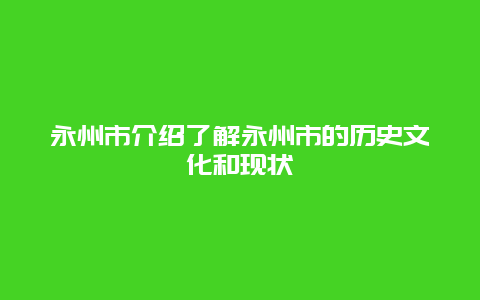 永州市介绍了解永州市的历史文化和现状